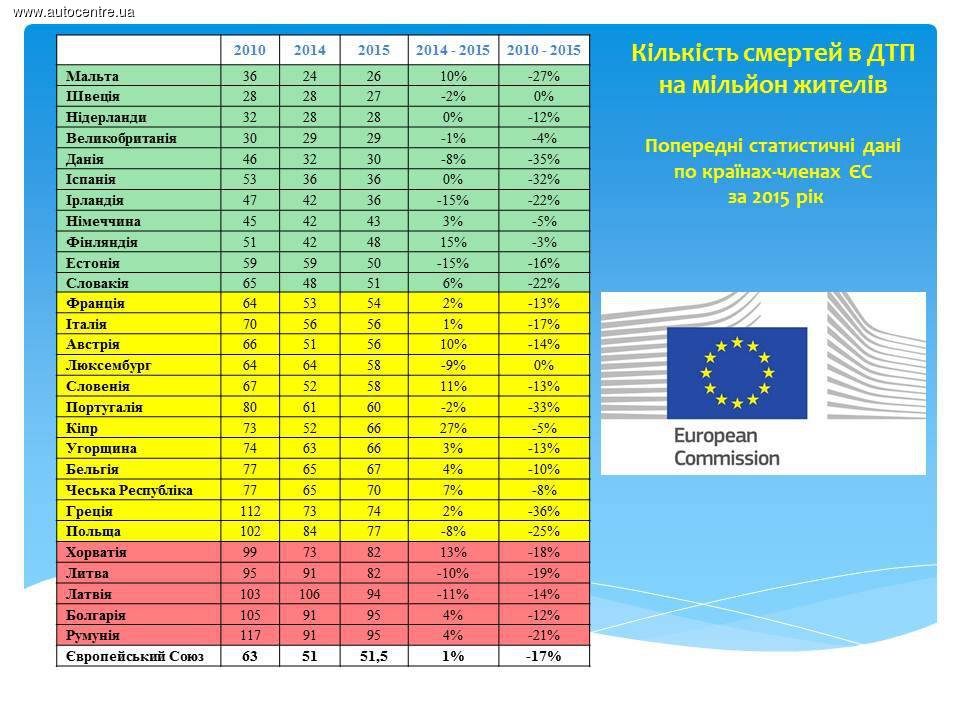 www.autocentre.ua

|  | 2010 | 2014 | 2015 | 2014 - 2015 | 2010 - 2015 |
|---|---|---|---|---|---|
| Мальта | 36 | 24 | 26 | 10% | -27% |
| Швеція | 28 | 28 | 27 | -2% | 0% |
| Нідерланди | 32 | 28 | 28 | 0% | -12% |
| Великобританія | 30 | 29 | 29 | -1% | -4% |
| Данія | 46 | 32 | 30 | -8% | -35% |
| Іспанія | 53 | 36 | 36 | 0% | -32% |
| Ірландія | 47 | 42 | 36 | -15% | -22% |
| Німеччина | 45 | 42 | 43 | 3% | -5% |
| Фінляндія | 51 | 42 | 48 | 15% | -3% |
| Естонія | 59 | 59 | 50 | -15% | -16% |
| Словакія | 65 | 48 | 51 | 6% | -22% |
| Франція | 64 | 53 | 54 | 2% | -13% |
| Італія | 70 | 56 | 56 | 1% | -17% |
| Австрія | 66 | 51 | 56 | 10% | -14% |
| Люксембург | 64 | 64 | 58 | -9% | 0% |
| Словенія | 67 | 52 | 58 | 11% | -13% |
| Португалія | 80 | 61 | 60 | -2% | -33% |
| Кіпр | 73 | 52 | 66 | 27% | -5% |
| Угорщина | 74 | 63 | 66 | 3% | -13% |
| Бельгія | 77 | 65 | 67 | 4% | -10% |
| Чеська Республіка | 77 | 65 | 70 | 7% | -8% |
| Греція | 112 | 73 | 74 | 2% | -36% |
| Польща | 102 | 84 | 77 | -8% | -25% |
| Хорватія | 99 | 73 | 82 | 13% | -18% |
| Литва | 95 | 91 | 82 | -10% | -19% |
| Латвія | 103 | 106 | 94 | -11% | -14% |
| Болгарія | 105 | 91 | 95 | 4% | -12% |
| Румунія | 117 | 91 | 95 | 4% | -21% |
| Європейський Союз | 63 | 51 | 51,5 | 1% | -17% |

Кількість смертей в ДТП на мільйон жителів

Попередні статистичні дані по країнах-членах ЄС за 2015 рік

European Commission